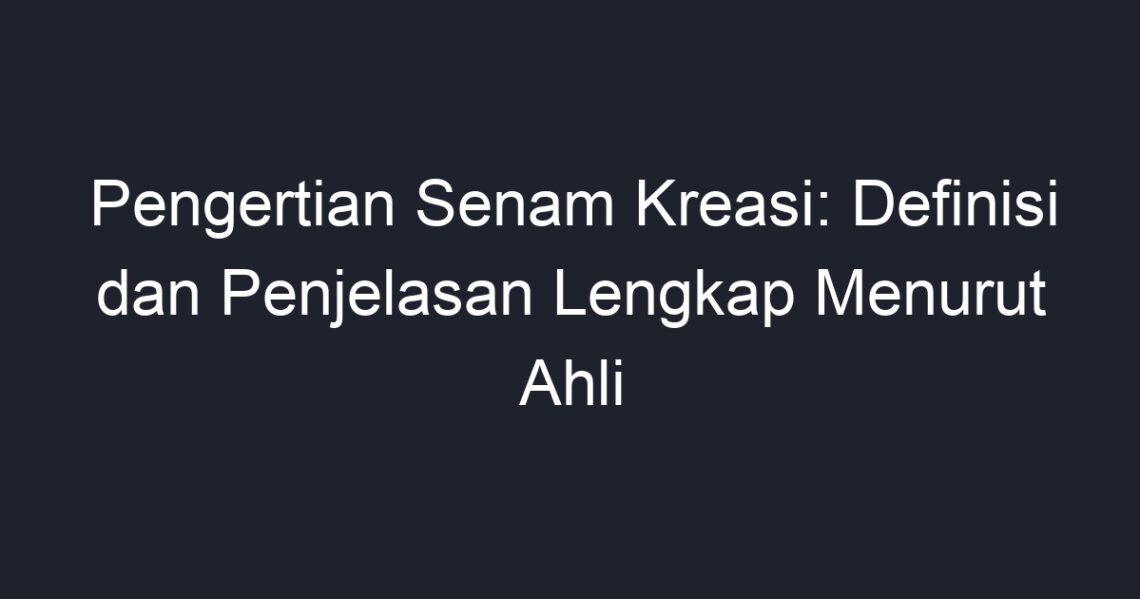 Pengertian Senam Kreasi: Definisi dan Penjelasan Lengkap Menurut Ahli